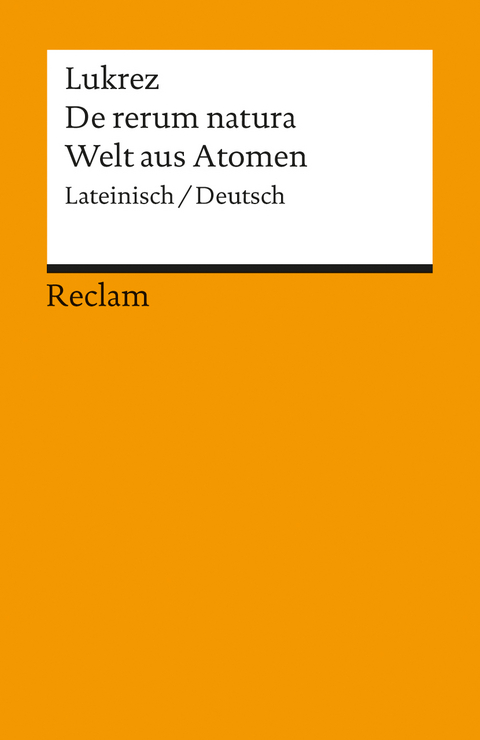 Lukrez
De rerum natura
Welt aus Atomen
Lateinisch / Deutsch

Reclam